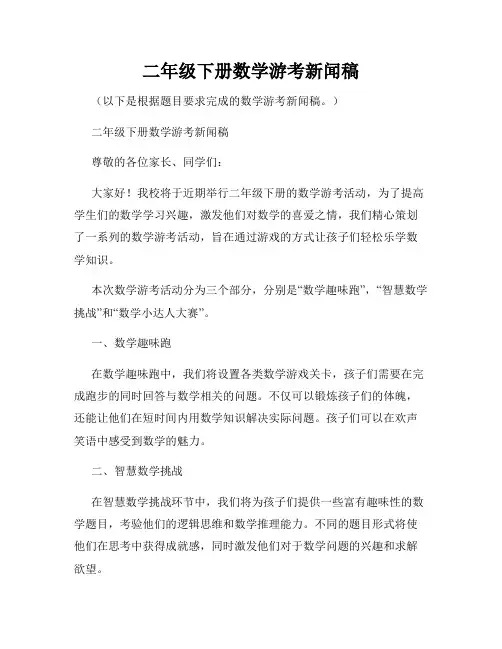 二年级下册数学游考新闻稿

（以下是根据题目要求完成的数学游考新闻稿。）

二年级下册数学游考新闻稿

尊敬的各位家长、同学们：

大家好！我校将于近期举行二年级下册的数学游考活动，为了提高学生们的数学学习兴趣，激发他们对数学的喜爱之情，我们精心策划了一系列的数学游考活动，旨在通过游戏的方式让孩子们轻松乐学数学知识。

本次数学游考活动分为三个部分，分别是“数学趣味跑”，“智慧数学挑战”和“数学小达人大赛”。

一、数学趣味跑

在数学趣味跑中，我们将设置各类数学游戏关卡，孩子们需要在完成跑步的同时回答与数学相关的问题。不仅可以锻炼孩子们的体魄，还能让他们在短时间内用数学知识解决实际问题。孩子们可以在欢声笑语中感受到数学的魅力。

二、智慧数学挑战

在智慧数学挑战环节中，我们将为孩子们提供一些富有趣味性的数学题目，考验他们的逻辑思维和数学推理能力。不同的题目形式将使他们在思考中获得成就感，同时激发他们对于数学问题的兴趣和求解欲望。